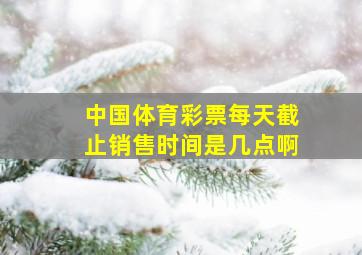 中国体育彩票每天截止销售时间是几点啊